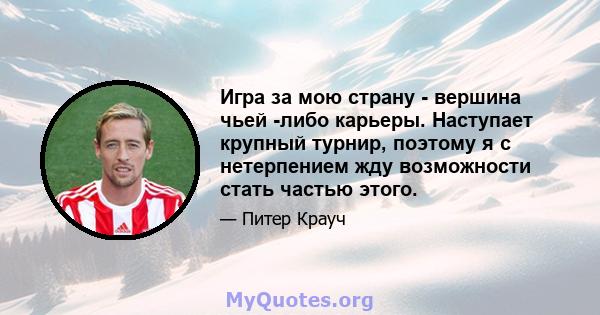 Игра за мою страну - вершина чьей -либо карьеры. Наступает крупный турнир, поэтому я с нетерпением жду возможности стать частью этого.

— Питер Крауч

MyQuotes.org